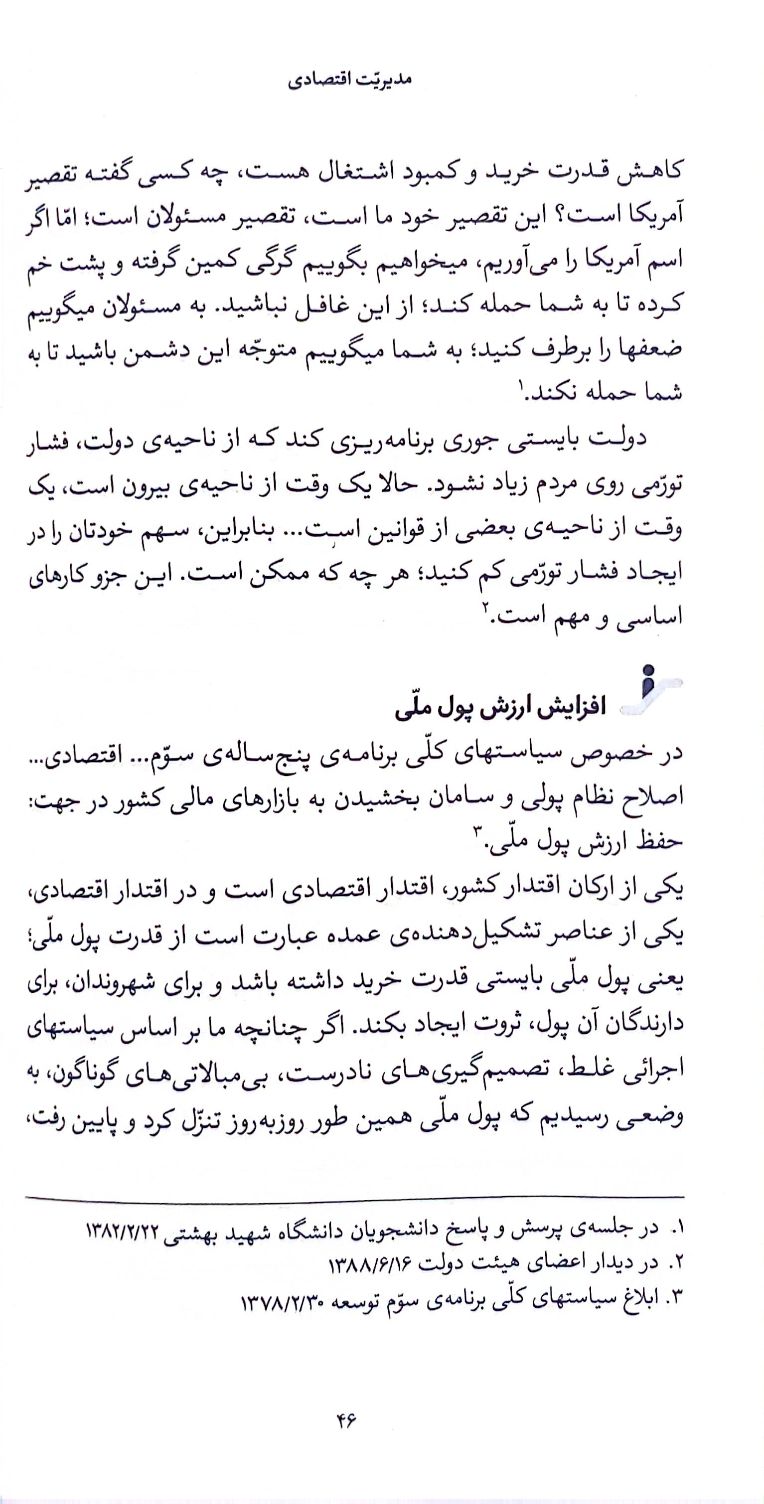 مدیریّت اقتصادی

کاهش قدرت خرید و کمبود اشتغال هست، چه کسی گفته تقصیر آمریکا است؟ این تقصیر خود ما است، تقصیر مسئولان است؛ امّا اگر اسم آمریکا را می‌آوریم، میخواهیم بگوییم گرگی کمین گرفته و پشت خم کرده تا به شما حمله کند؛ از این غافل نباشید. به مسئولان میگوییم ضعفها را برطرف کنید؛ به شما میگوییم متوجّه این دشمن باشید تا به شما حمله نکند.۱

دولت بایستی جوری برنامه‌ریزی کند که از ناحیه‌ی دولت، فشار تورّمی روی مردم زیاد نشود. حالا یک وقت از ناحیه‌ی بیرون است، یک وقت از ناحیه‌ی بعضی از قوانین است... بنابراین، سهم خودتان را در ایجاد فشار تورّمی کم کنید؛ هر چه که ممکن است. این جزو کارهای اساسی و مهم است.۲

افزایش ارزش پول ملّی

در خصوص سیاستهای کلّی برنامه‌ی پنج‌ساله‌ی سوّم... اقتصادی... اصلاح نظام پولی و سامان بخشیدن به بازارهای مالی کشور در جهت: حفظ ارزش پول ملّی.۳

یکی از ارکان اقتدار کشور، اقتدار اقتصادی است و در اقتدار اقتصادی، یکی از عناصر تشکیل‌دهنده‌ی عمده عبارت است از قدرت پول ملّی؛ یعنی پول ملّی بایستی قدرت خرید داشته باشد و برای شهروندان، برای دارندگان آن پول، ثروت ایجاد بکند. اگر چنانچه ما بر اساس سیاستهای اجرائی غلط، تصمیم‌گیری‌های نادرست، بی‌مبالاتی‌های گوناگون، به وضعی رسیدیم که پول ملّی همین طور روزبه‌روز تنزّل کرد و پایین رفت،

۱. در جلسه‌ی پرسش و پاسخ دانشجویان دانشگاه شهید بهشتی ۱۳۸۲/۲/۲۲
۲. در دیدار اعضای هیئت دولت ۱۳۸۸/۶/۱۶
۳. ابلاغ سیاستهای کلّی برنامه‌ی سوّم توسعه ۱۳۷۸/۲/۳۰

۴۶